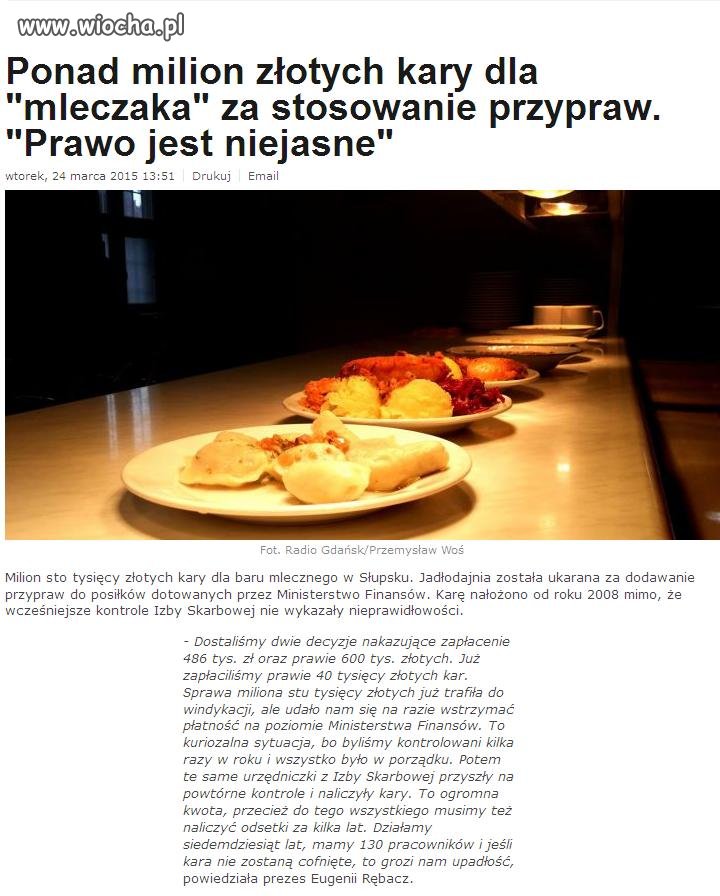 www.wiocha.pl

Ponad milion złotych kary dla "mleczaka" za stosowanie przypraw. "Prawo jest niejasne"

wtorek, 24 marca 2015 13:51 | Drukuj | Email

Fot. Radio Gdańsk/Przemysław Woś

Milion sto tysięcy złotych kary dla baru mlecznego w Słupsku. Jadłodajnia została ukarana za dodawanie przypraw do posiłków dotowanych przez Ministerstwo Finansów. Karę nałożono od roku 2008 mimo, że wcześniejsze kontrole Izby Skarbowej nie wykazały nieprawidłowości.

- Dostaliśmy dwie decyzje nakazujące zapłacenie 486 tys. zł oraz prawie 600 tys. złotych. Już zapłaciliśmy prawie 40 tysięcy złotych kar. Sprawa miliona stu tysięcy złotych już trafiła do windykacji, ale udało nam się na razie wstrzymać płatność na poziomie Ministerstwa Finansów. To kuriozalna sytuacja, bo byliśmy kontrolowani kilka razy w roku i wszystko było w porządku. Potem te same urzędniczki z Izby Skarbowej przyszły na powtórne kontrole i naliczyły kary. To ogromna kwota, przecież do tego wszystkiego musimy też naliczyć odsetki za kilka lat. Działamy siedemdziesiąt lat, mamy 130 pracowników i jeśli kara nie zostaną cofnięte, to grozi nam upadłość, powiedziała prezes Eugenii Rębacz.